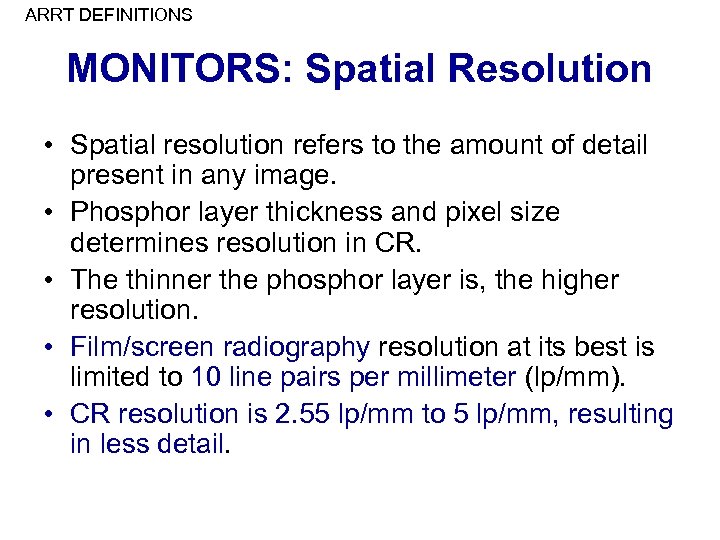 ARRT DEFINITIONS

MONITORS: Spatial Resolution

• Spatial resolution refers to the amount of detail present in any image.
• Phosphor layer thickness and pixel size determines resolution in CR.
• The thinner the phosphor layer is, the higher resolution.
• Film/screen radiography resolution at its best is limited to 10 line pairs per millimeter (lp/mm).
• CR resolution is 2.55 lp/mm to 5 lp/mm, resulting in less detail.